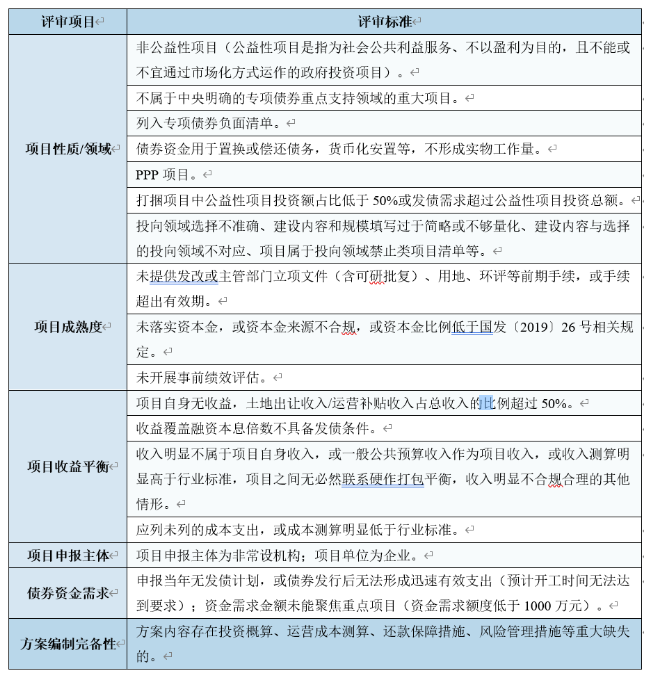 | 评审项目 | 评审标准 |
|---|---|
| 项目性质/领域 | 非公益性项目（公益性项目是指为社会公共利益服务、不以盈利为目的，且不能或不宜通过市场化方式运作的政府投资项目）。 |
| | 不属于中央明确的专项债券重点支持领域的重大项目。 |
| | 列入专项债券负面清单。 |
| | 债券资金用于置换或偿还债务，货币化安置等，不形成实物工作量。 |
| | PPP 项目。 |
| | 打捆项目中公益性项目投资额占比低于 50%或发债需求超过公益性项目投资总额。 |
| | 投向领域选择不准确、建设内容和规模填写过于简略或不够量化、建设内容与选择的投向领域不对应、项目属于投向领域禁止类项目清单等。 |
| 项目成熟度 | 未提供发改或主管部门立项文件（含可研批复）、用地、环评等前期手续，或手续超出有效期。 |
| | 未落实资本金，或资本金来源不合规，或资本金比例低于国发〔2019〕26 号相关规定。 |
| | 未开展事前绩效评估。 |
| 项目收益平衡 | 项目自身无收益，土地出让收入/运营补贴收入占总收入的比例超过 50%。 |
| | 收益覆盖融资本息倍数不具备发债条件。 |
| | 收入明显不属于项目自身收入，或一般公共预算收入作为项目收入，或收入测算明显高于行业标准，项目之间无必然联系硬作打包平衡，收入明显不合规合理的其他情形。 |
| | 应列未列的成本支出，或成本测算明显低于行业标准。 |
| 项目申报主体 | 项目申报主体为非常设机构；项目单位为企业。 |
| 债券资金需求 | 申报当年无发债计划，或债券发行后无法形成迅速有效支出（预计开工时间无法达到要求）；资金需求金额未能聚焦重点项目（资金需求额度低于 1000 万元）。 |
| 方案编制完备性 | 方案内容存在投资概算、运营成本测算、还款保障措施、风险管理措施等重大缺失的。 |